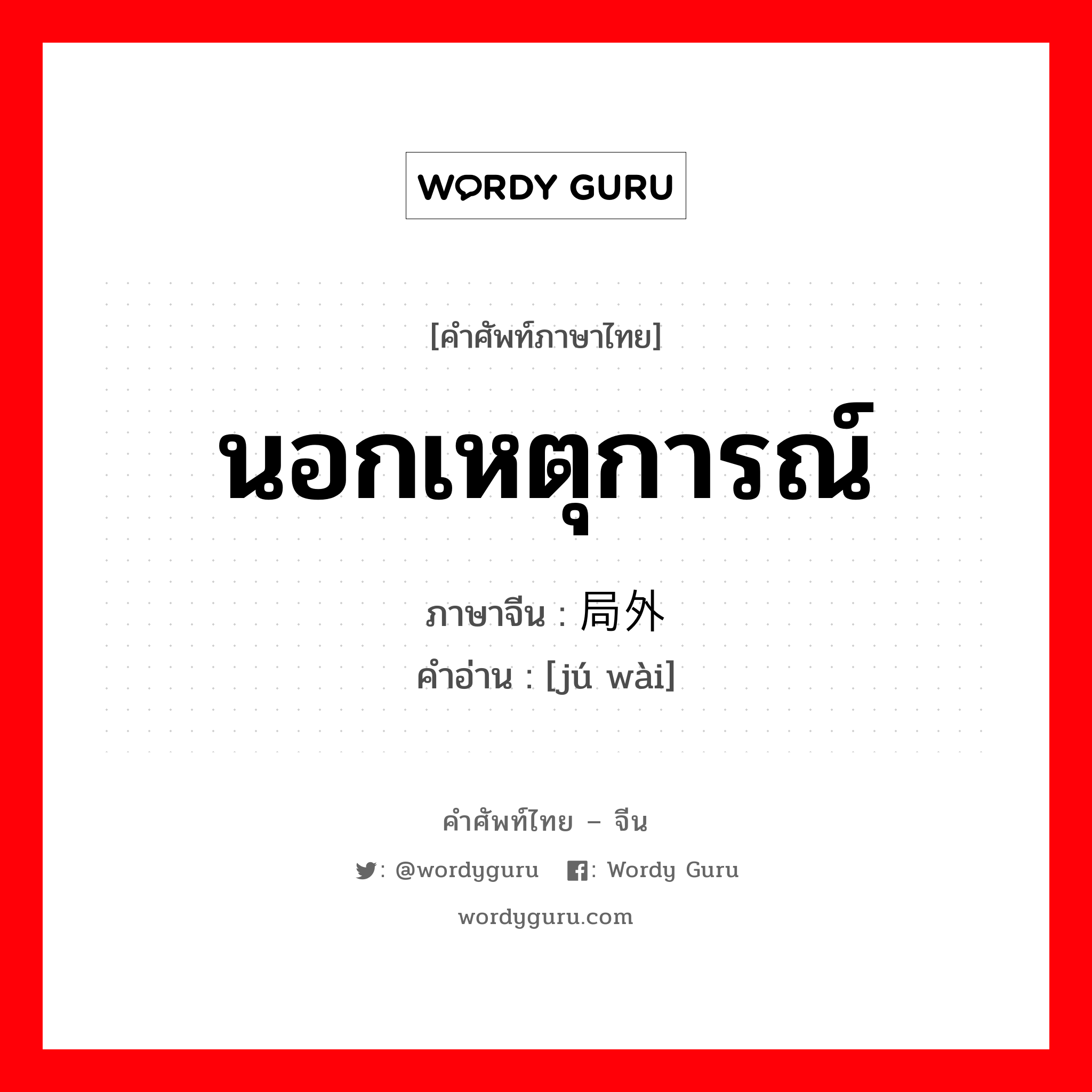 WORDY GURU

[คำศัพท์ภาษาไทย]

นอกเหตุการณ์

ภาษาจีน : 局外

คำอ่าน : [jú wài]

คำศัพท์ไทย – จีน

: @wordyguru : Wordy Guru

wordyguru.com